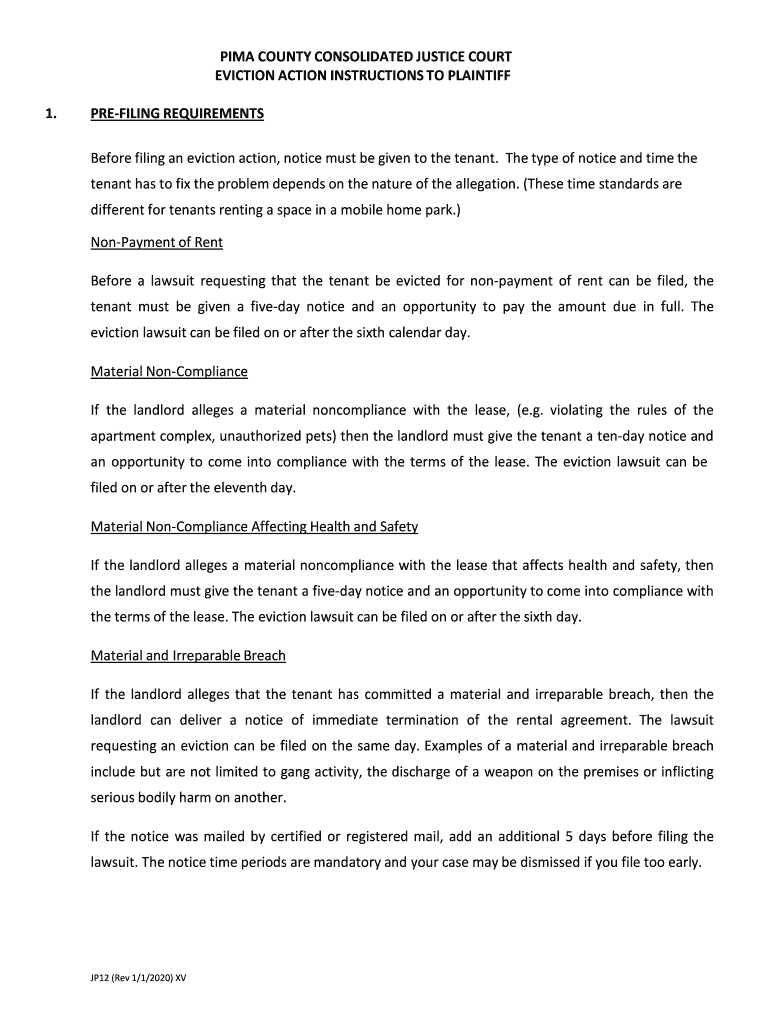 PIMA COUNTY CONSOLIDATED JUSTICE COURT
EVICTION ACTION INSTRUCTIONS TO PLAINTIFF

1. PRE-FILING REQUIREMENTS

Before filing an eviction action, notice must be given to the tenant. The type of notice and time the tenant has to fix the problem depends on the nature of the allegation. (These time standards are different for tenants renting a space in a mobile home park.)

Non-Payment of Rent

Before a lawsuit requesting that the tenant be evicted for non-payment of rent can be filed, the tenant must be given a five-day notice and an opportunity to pay the amount due in full. The eviction lawsuit can be filed on or after the sixth calendar day.

Material Non-Compliance

If the landlord alleges a material noncompliance with the lease, (e.g. violating the rules of the apartment complex, unauthorized pets) then the landlord must give the tenant a ten-day notice and an opportunity to come into compliance with the terms of the lease. The eviction lawsuit can be filed on or after the eleventh day.

Material Non-Compliance Affecting Health and Safety

If the landlord alleges a material noncompliance with the lease that affects health and safety, then the landlord must give the tenant a five-day notice and an opportunity to come into compliance with the terms of the lease. The eviction lawsuit can be filed on or after the sixth day.

Material and Irreparable Breach

If the landlord alleges that the tenant has committed a material and irreparable breach, then the landlord can deliver a notice of immediate termination of the rental agreement. The lawsuit requesting an eviction can be filed on the same day. Examples of a material and irreparable breach include but are not limited to gang activity, the discharge of a weapon on the premises or inflicting serious bodily harm on another.

If the notice was mailed by certified or registered mail, add an additional 5 days before filing the lawsuit. The notice time periods are mandatory and your case may be dismissed if you file too early.

JP12 (Rev 1/1/2020) XV